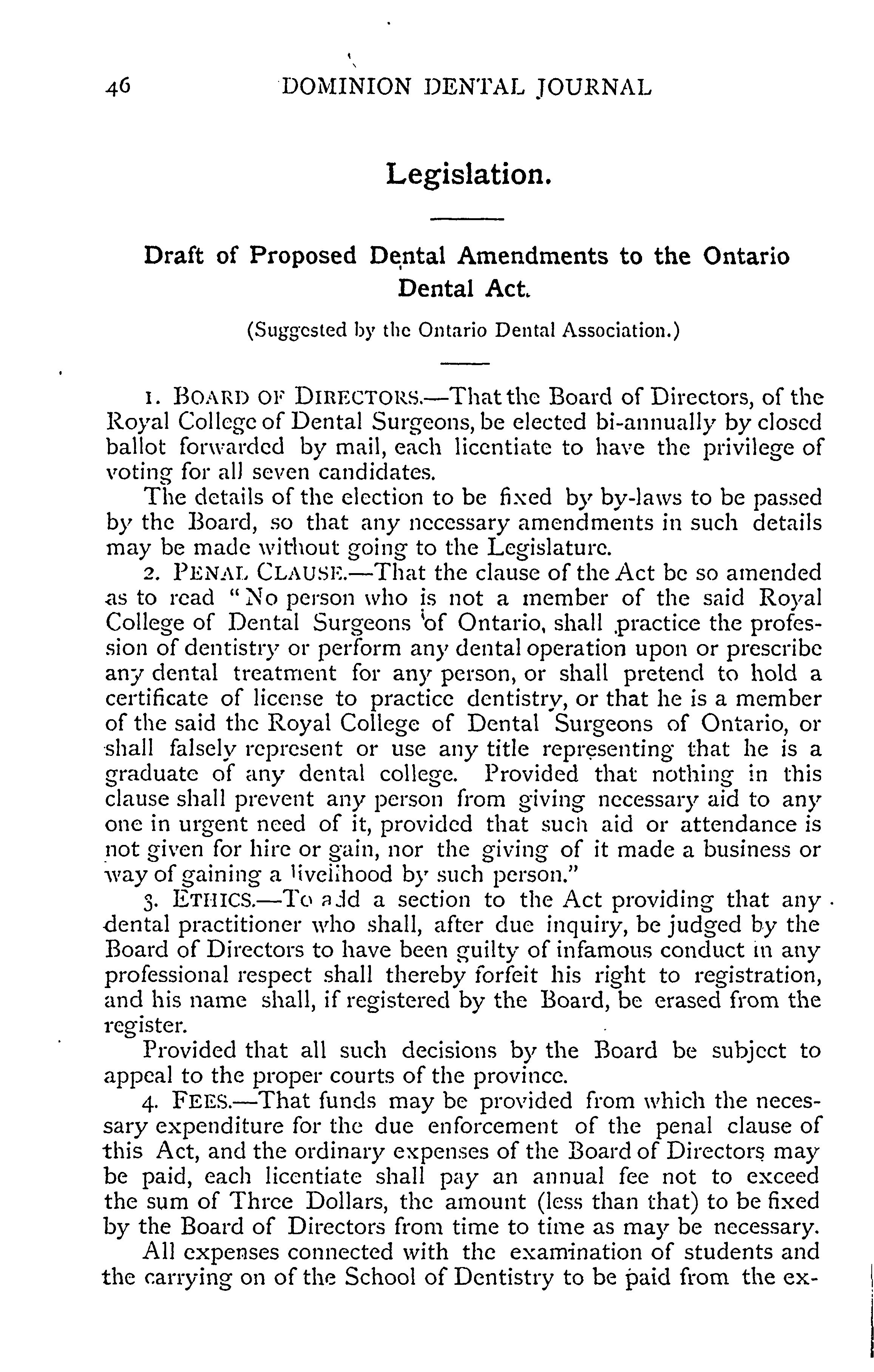 46 DOMINION DENTAL JOURNAL

Legislation.

Draft of Proposed Dental Amendments to the Ontario Dental Act.

(Suggested by the Ontario Dental Association.)

1. BOARD OF DIRECTORS.—That the Board of Directors, of the Royal College of Dental Surgeons, be elected bi-annually by closed ballot forwarded by mail, each licentiate to have the privilege of voting for all seven candidates.

The details of the election to be fixed by by-laws to be passed by the Board, so that any necessary amendments in such details may be made without going to the Legislature.

2. PENAL CLAUSE.—That the clause of the Act be so amended as to read "No person who is not a member of the said Royal College of Dental Surgeons of Ontario, shall practice the profession of dentistry or perform any dental operation upon or prescribe any dental treatment for any person, or shall pretend to hold a certificate of license to practice dentistry, or that he is a member of the said the Royal College of Dental Surgeons of Ontario, or shall falsely represent or use any title representing that he is a graduate of any dental college. Provided that nothing in this clause shall prevent any person from giving necessary aid to any one in urgent need of it, provided that such aid or attendance is not given for hire or gain, nor the giving of it made a business or way of gaining a livelihood by such person."

3. ETHICS.—To add a section to the Act providing that any dental practitioner who shall, after due inquiry, be judged by the Board of Directors to have been guilty of infamous conduct in any professional respect shall thereby forfeit his right to registration, and his name shall, if registered by the Board, be erased from the register.

Provided that all such decisions by the Board be subject to appeal to the proper courts of the province.

4. FEES.—That funds may be provided from which the necessary expenditure for the due enforcement of the penal clause of this Act, and the ordinary expenses of the Board of Directors may be paid, each licentiate shall pay an annual fee not to exceed the sum of Three Dollars, the amount (less than that) to be fixed by the Board of Directors from time to time as may be necessary.

All expenses connected with the examination of students and the carrying on of the School of Dentistry to be paid from the ex-